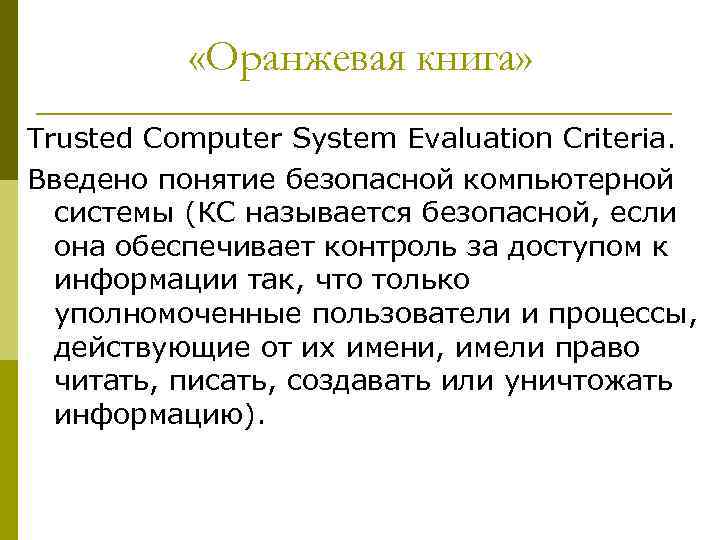 «Оранжевая книга»

Trusted Computer System Evaluation Criteria.

Введено понятие безопасной компьютерной системы (КС называется безопасной, если она обеспечивает контроль за доступом к информации так, что только уполномоченные пользователи и процессы, действующие от их имени, имели право читать, писать, создавать или уничтожать информацию).